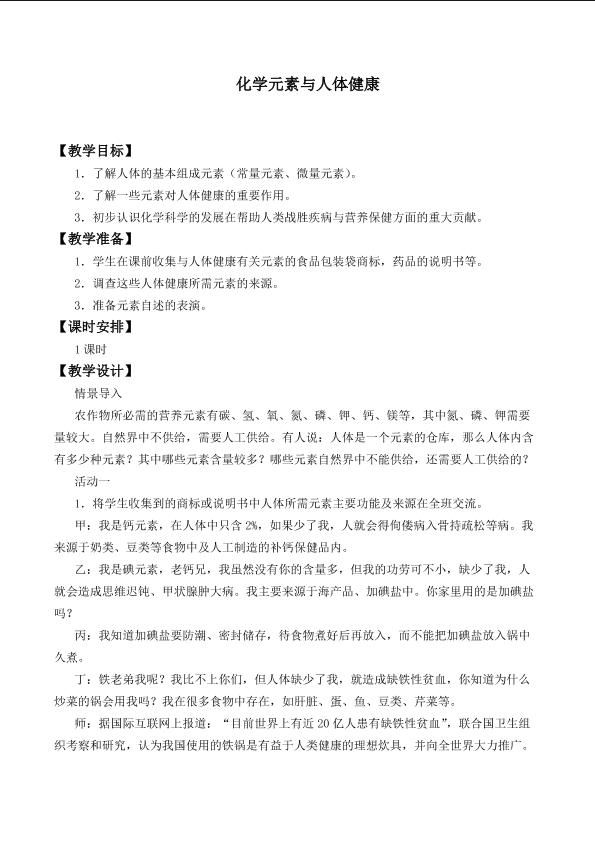 化学元素与人体健康

【教学目标】

1．了解人体的基本组成元素（常量元素、微量元素）。

2．了解一些元素对人体健康的重要作用。

3．初步认识化学科学的发展在帮助人类战胜疾病与营养保健方面的重大贡献。

【教学准备】

1．学生在课前收集与人体健康有关元素的食品包装袋商标，药品的说明书等。

2．调查这些人体健康所需元素的来源。

3．准备元素自述的表演。

【课时安排】

1课时

【教学设计】

情景导入

农作物所必需的营养元素有碳、氢、氧、氮、磷、钾、钙、镁等，其中氮、磷、钾需要量较大。自然界中不供给，需要人工供给。有人说：人体是一个元素的仓库，那么人体内含有多少种元素？其中哪些元素含量较多？哪些元素自然界中不能供给，还需要人工供给的？

活动一

1．将学生收集到的商标或说明书中人体所需元素主要功能及来源在全班交流。

甲：我是钙元素，在人体中只含2%，如果少了我，人就会得佝偻病入骨持疏松等病。我来源于奶类、豆类等食物中及人工制造的补钙保健品内。

乙：我是碘元素，老钙兄，我虽然没有你的含量多，但我的功劳可不小，缺少了我，人就会造成思维迟钝、甲状腺肿大病。我主要来源于海产品、加碘盐中。你家里用的是加碘盐吗？

丙：我知道加碘盐要防潮、密封储存，待食物煮好后再放入，而不能把加碘盐放入锅中久煮。

丁：铁老弟我呢？我比不上你们，但人体缺少了我，就造成缺铁性贫血，你知道为什么炒菜的锅会用我吗？我在很多食物中存在，如肝脏、蛋、鱼、豆类、芹菜等。

师：据国际互联网上报道：“目前世界上有近20亿人患有缺铁性贫血”，联合国卫生组织考察和研究，认为我国使用的铁锅是有益于人类健康的理想炊具，并向全世界大力推广。